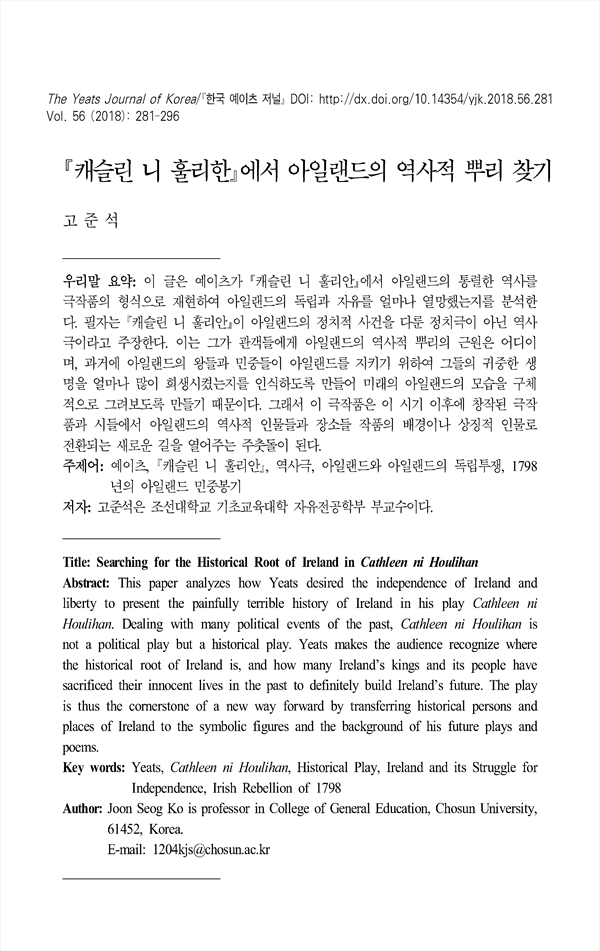 The Yeats Journal of Korea/『한국 예이츠 저널』 DOI: http://dx.doi.org/10.14354/yjk.2018.56.281
Vol. 56 (2018): 281-296

『캐슬린 니 훌리한』에서 아일랜드의 역사적 뿌리 찾기

고 준 석

우리말 요약: 이 글은 예이츠가 『캐슬린 니 훌리안』에서 아일랜드의 통렬한 역사를 극작품의 형식으로 재현하여 아일랜드의 독립과 자유를 얼마나 열망했는지를 분석한다. 필자는 『캐슬린 니 훌리안』이 아일랜드의 정치적 사건을 다룬 정치극이 아닌 역사극이라고 주장한다. 이는 그가 관객들에게 아일랜드의 역사적 뿌리의 근원은 어디이며, 과거에 아일랜드의 왕들과 민중들이 아일랜드를 지키기 위하여 그들의 귀중한 생명을 얼마나 많이 희생시켰는지를 인식하도록 만들어 미래의 아일랜드의 모습을 구체적으로 그려보도록 만들기 때문이다. 그래서 이 극작품은 이 시기 이후에 창작된 극작품과 시들에서 아일랜드의 역사적 인물들과 장소들 작품의 배경이나 상징적 인물로 전환되는 새로운 길을 열어주는 주춧돌이 된다.
주제어: 예이츠, 『캐슬린 니 훌리안』, 역사극, 아일랜드와 아일랜드의 독립투쟁, 1798년의 아일랜드 민중봉기
저자: 고준석은 조선대학교 기초교육대학 자유전공학부 부교수이다.

Title: Searching for the Historical Root of Ireland in Cathleen ni Houlihan
Abstract: This paper analyzes how Yeats desired the independence of Ireland and liberty to present the painfully terrible history of Ireland in his play Cathleen ni Houlihan. Dealing with many political events of the past, Cathleen ni Houlihan is not a political play but a historical play. Yeats makes the audience recognize where the historical root of Ireland is, and how many Ireland's kings and its people have sacrificed their innocent lives in the past to definitely build Ireland's future. The play is thus the cornerstone of a new way forward by transferring historical persons and places of Ireland to the symbolic figures and the background of his future plays and poems.
Key words: Yeats, Cathleen ni Houlihan, Historical Play, Ireland and its Struggle for Independence, Irish Rebellion of 1798
Author: Joon Seog Ko is professor in College of General Education, Chosun University, 61452, Korea.
E-mail: 1204kjs@chosun.ac.kr